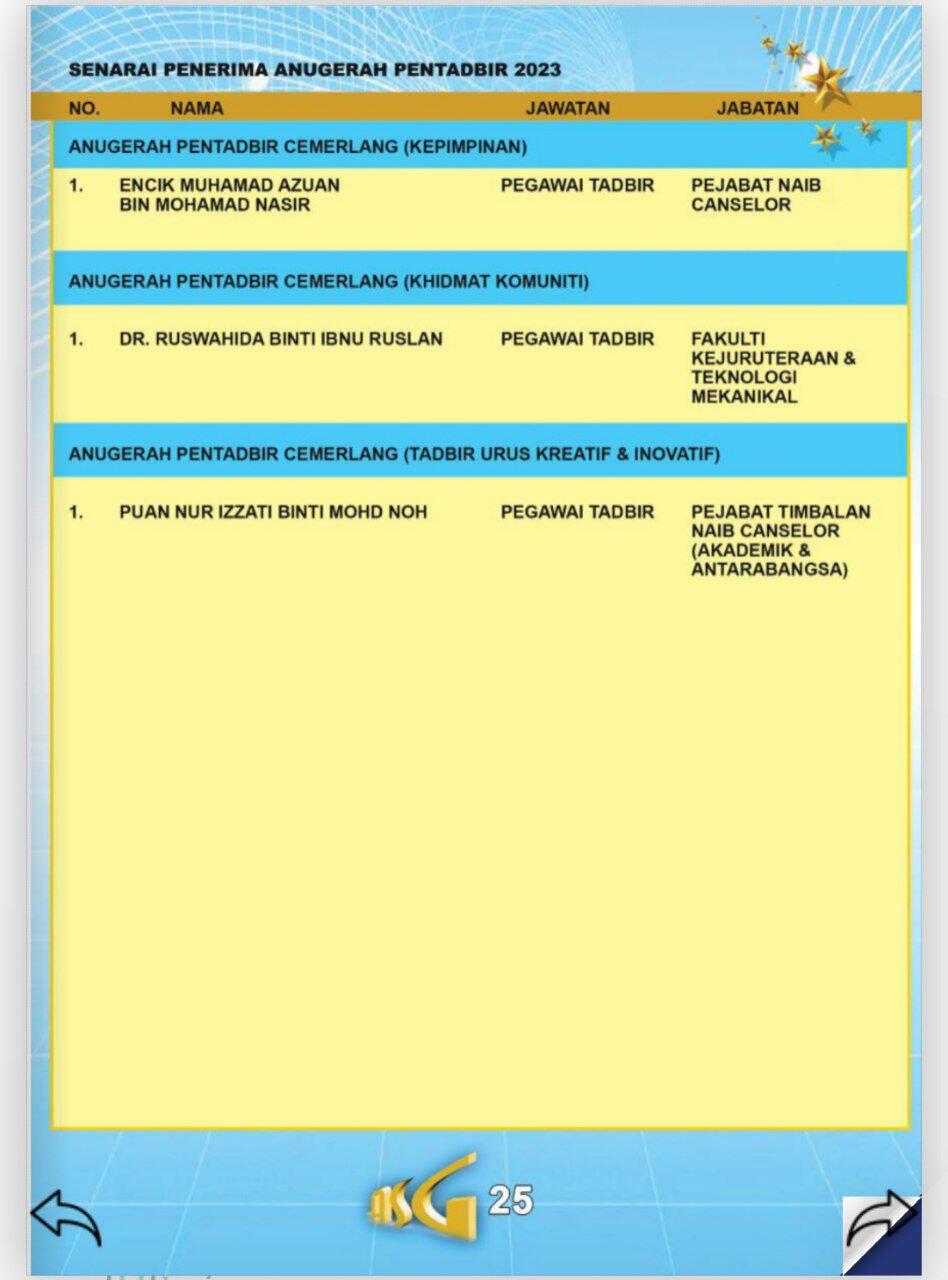 SENARAI PENERIMA ANUGERAH PENTADBIR 2023

| NO. | NAMA | JAWATAN | JABATAN |
|---|---|---|---|
| ANUGERAH PENTADBIR CEMERLANG (KEPIMPINAN) | | | |
| 1. | ENCIK MUHAMAD AZUAN BIN MOHAMAD NASIR | PEGAWAI TADBIR | PEJABAT NAIB CANSELOR |
| ANUGERAH PENTADBIR CEMERLANG (KHIDMAT KOMUNITI) | | | |
| 1. | DR. RUSWAHIDA BINTI IBNU RUSLAN | PEGAWAI TADBIR | FAKULTI KEJURUTERAAN & TEKNOLOGI MEKANIKAL |
| ANUGERAH PENTADBIR CEMERLANG (TADBIR URUS KREATIF & INOVATIF) | | | |
| 1. | PUAN NUR IZZATI BINTI MOHD NOH | PEGAWAI TADBIR | PEJABAT TIMBALAN NAIB CANSELOR (AKADEMIK & ANTARABANGSA) |

ASG 25